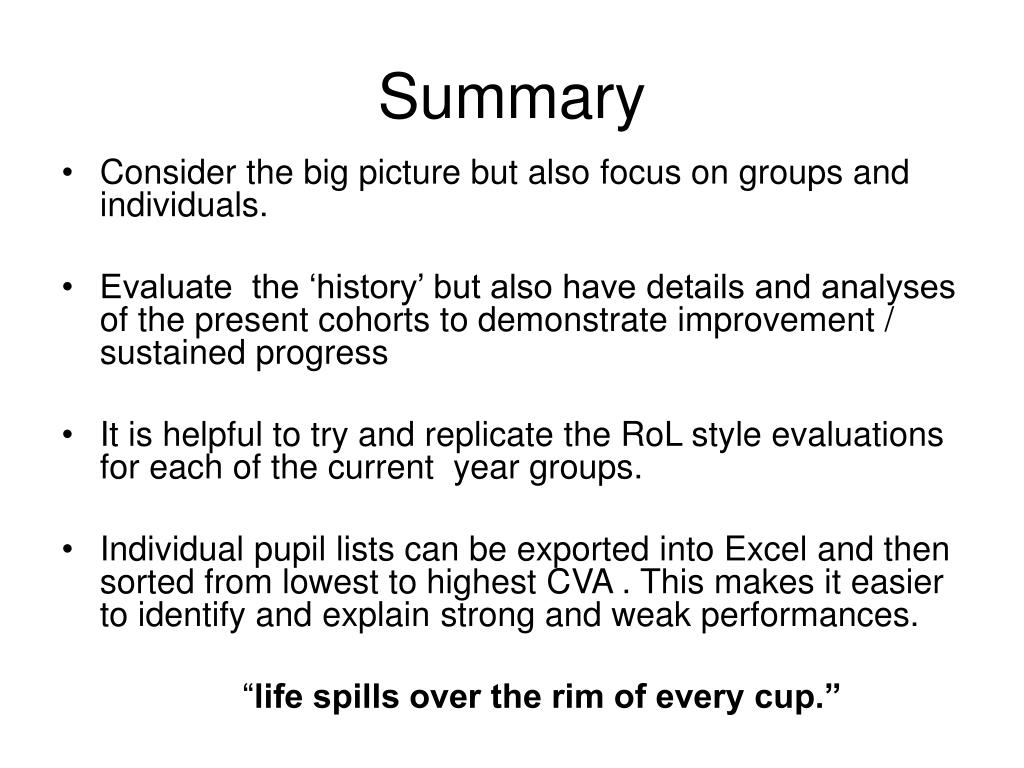 Summary

• Consider the big picture but also focus on groups and individuals.

• Evaluate the ‘history’ but also have details and analyses of the present cohorts to demonstrate improvement / sustained progress

• It is helpful to try and replicate the RoL style evaluations for each of the current year groups.

• Individual pupil lists can be exported into Excel and then sorted from lowest to highest CVA . This makes it easier to identify and explain strong and weak performances.

“life spills over the rim of every cup.”